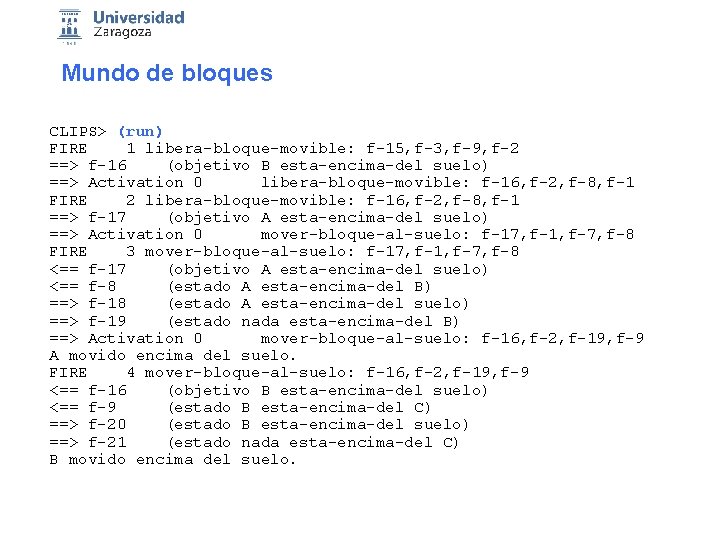 Universidad Zaragoza

Mundo de bloques

CLIPS> (run)
FIRE    1 libera-bloque-movible: f-15,f-3,f-9,f-2
==> f-16    (objetivo B esta-encima-del suelo)
==> Activation 0      libera-bloque-movible: f-16,f-2,f-8,f-1
FIRE    2 libera-bloque-movible: f-16,f-2,f-8,f-1
==> f-17    (objetivo A esta-encima-del suelo)
==> Activation 0      mover-bloque-al-suelo: f-17,f-1,f-7,f-8
FIRE    3 mover-bloque-al-suelo: f-17,f-1,f-7,f-8
<== f-17    (objetivo A esta-encima-del suelo)
<== f-8     (estado A esta-encima-del B)
==> f-18    (estado A esta-encima-del suelo)
==> f-19    (estado nada esta-encima-del B)
==> Activation 0      mover-bloque-al-suelo: f-16,f-2,f-19,f-9
A movido encima del suelo.
FIRE    4 mover-bloque-al-suelo: f-16,f-2,f-19,f-9
<== f-16    (objetivo B esta-encima-del suelo)
<== f-9     (estado B esta-encima-del C)
==> f-20    (estado B esta-encima-del suelo)
==> f-21    (estado nada esta-encima-del C)
B movido encima del suelo.